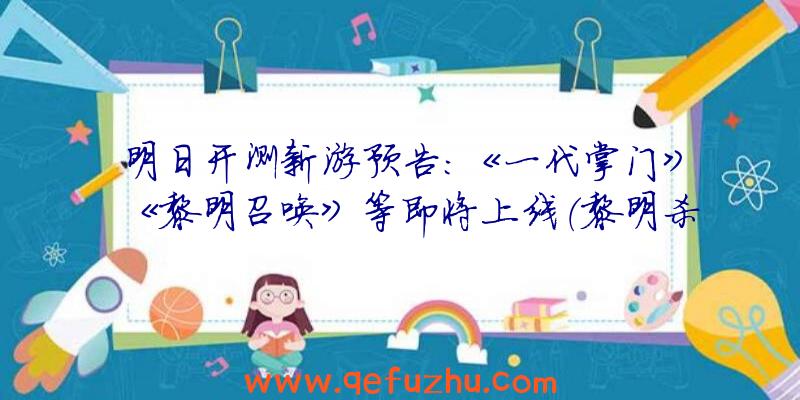 明日开测新游预告：《一代掌门》《黎明召唤》等即将上线(黎明杀

www.qefuzhu.com